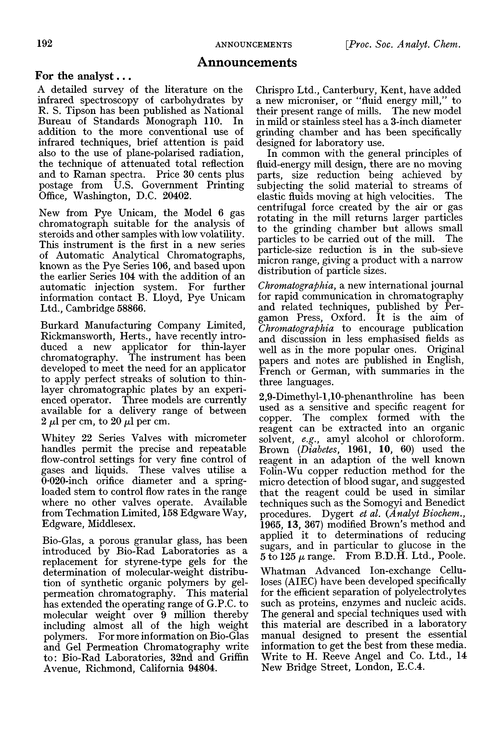 192 ANNOUNCEMENTS [Proc. Soc. Analyt. Chem.

Announcements

For the analyst . . .

A detailed survey of the literature on the infrared spectroscopy of carbohydrates by R. S. Tipson has been published as National Bureau of Standards Monograph 110. In addition to the more conventional use of infrared techniques, brief attention is paid also to the use of plane-polarised radiation, the technique of attenuated total reflection and to Raman spectra. Price 30 cents plus postage from U.S. Government Printing Office, Washington, D.C. 20402.

New from Pye Unicam, the Model 6 gas chromatograph suitable for the analysis of steroids and other samples with low volatility. This instrument is the first in a new series of Automatic Analytical Chromatographs, known as the Pye Series 106, and based upon the earlier Series 104 with the addition of an automatic injection system. For further information contact B. Lloyd, Pye Unicam Ltd., Cambridge 58866.

Burkard Manufacturing Company Limited, Rickmansworth, Herts., have recently introduced a new applicator for thin-layer chromatography. The instrument has been developed to meet the need for an applicator to apply perfect streaks of solution to thin-layer chromatographic plates by an experienced operator. Three models are currently available for a delivery range of between 2 $\mu$l per cm, to 20 $\mu$l per cm.

Whitey 22 Series Valves with micrometer handles permit the precise and repeatable flow-control settings for very fine control of gases and liquids. These valves utilise a 0·020-inch orifice diameter and a spring-loaded stem to control flow rates in the range where no other valves operate. Available from Techmation Limited, 158 Edgware Way, Edgware, Middlesex.

Bio-Glas, a porous granular glass, has been introduced by Bio-Rad Laboratories as a replacement for styrene-type gels for the determination of molecular-weight distribution of synthetic organic polymers by gel-permeation chromatography. This material has extended the operating range of G.P.C. to molecular weight over 9 million thereby including almost all of the high weight polymers. For more information on Bio-Glas and Gel Permeation Chromatography write to: Bio-Rad Laboratories, 32nd and Griffin Avenue, Richmond, California 94804.

Chrispro Ltd., Canterbury, Kent, have added a new microniser, or "fluid energy mill," to their present range of mills. The new model in mild or stainless steel has a 3-inch diameter grinding chamber and has been specifically designed for laboratory use.

In common with the general principles of fluid-energy mill design, there are no moving parts, size reduction being achieved by subjecting the solid material to streams of elastic fluids moving at high velocities. The centrifugal force created by the air or gas rotating in the mill returns larger particles to the grinding chamber but allows small particles to be carried out of the mill. The particle-size reduction is in the sub-sieve micron range, giving a product with a narrow distribution of particle sizes.

Chromatographia, a new international journal for rapid communication in chromatography and related techniques, published by Pergamon Press, Oxford. It is the aim of Chromatographia to encourage publication and discussion in less emphasised fields as well as in the more popular ones. Original papers and notes are published in English, French or German, with summaries in the three languages.

2,9-Dimethyl-1,10-phenanthroline has been used as a sensitive and specific reagent for copper. The complex formed with the reagent can be extracted into an organic solvent, e.g., amyl alcohol or chloroform. Brown (Diabetes, 1961, 10, 60) used the reagent in an adaption of the well known Folin-Wu copper reduction method for the micro detection of blood sugar, and suggested that the reagent could be used in similar techniques such as the Somogyi and Benedict procedures. Dygert et al. (Analyt Biochem., 1965, 13, 367) modified Brown's method and applied it to determinations of reducing sugars, and in particular to glucose in the 5 to 125 $\mu$ range. From B.D.H. Ltd., Poole.

Whatman Advanced Ion-exchange Celluloses (AIEC) have been developed specifically for the efficient separation of polyelectrolytes such as proteins, enzymes and nucleic acids. The general and special techniques used with this material are described in a laboratory manual designed to present the essential information to get the best from these media. Write to H. Reeve Angel and Co. Ltd., 14 New Bridge Street, London, E.C.4.